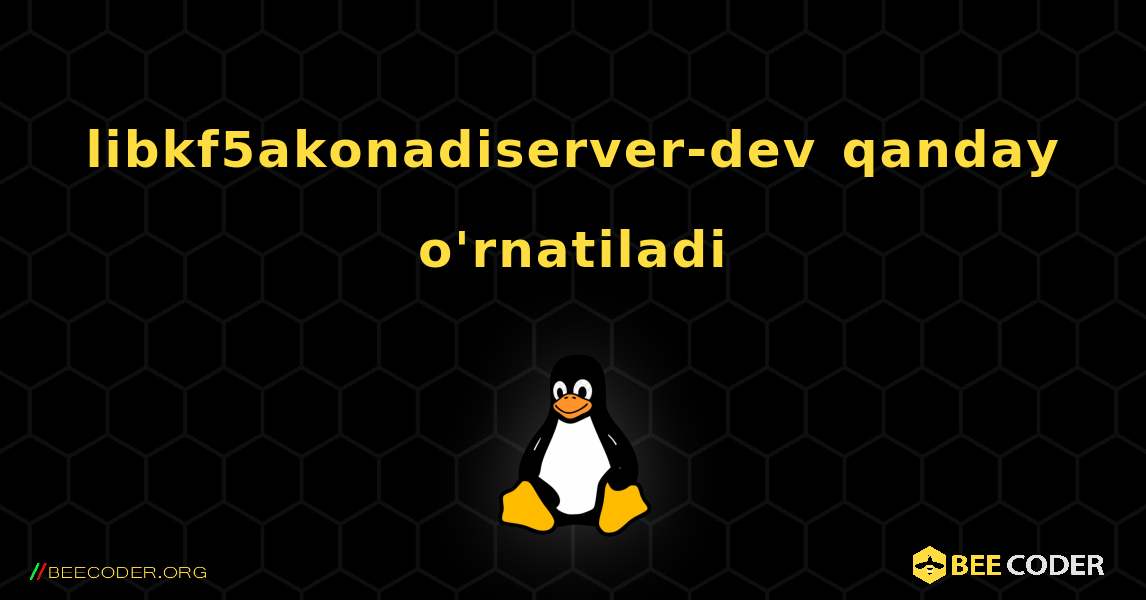 libkf5akonadiserver-dev qanday o'rnatiladi

//BEECODER.ORG

BEE CODER